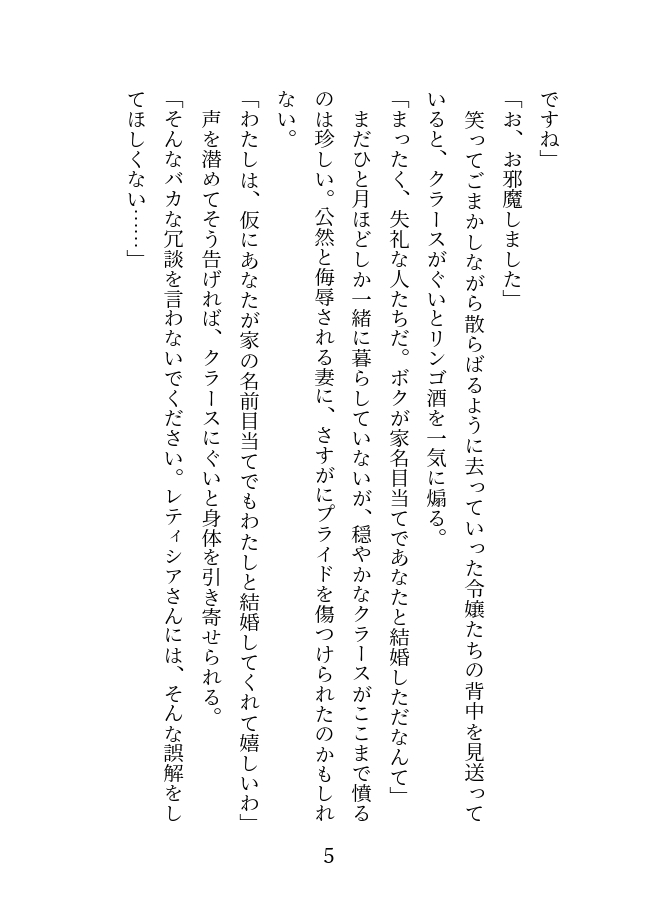 ですね」
「お、お邪魔しました」
笑ってごまかしながら散らばるように去っていった令嬢たちの背中を見送っていると、クラースがぐいとリンゴ酒を一気に煽る。
「まったく、失礼な人たちだ。ボクが家名目当てであなたと結婚しただなんて」
まだひと月ほどしか一緒に暮らしていないが、穏やかなクラースがここまで憤るのは珍しい。公然と侮辱される妻に、さすがにプライドを傷つけられたのかもしれない。
「わたしは、仮にあなたが家の名前目当てでもわたしと結婚してくれて嬉しいわ」
声を潜めてそう告げれば、クラースにぐいと身体を引き寄せられる。
「そんなバカな冗談を言わないでください。レティシアさんには、そんな誤解をしてほしくない……」

5